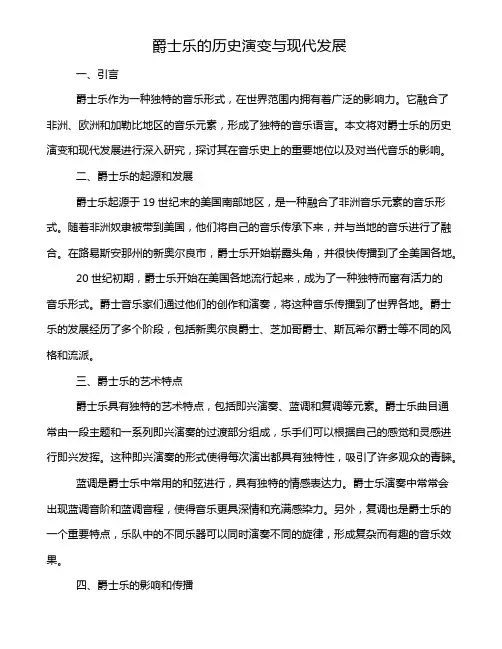 爵士乐的历史演变与现代发展

一、引言

爵士乐作为一种独特的音乐形式，在世界范围内拥有着广泛的影响力。它融合了非洲、欧洲和加勒比地区的音乐元素，形成了独特的音乐语言。本文将对爵士乐的历史演变和现代发展进行深入研究，探讨其在音乐史上的重要地位以及对当代音乐的影响。

二、爵士乐的起源和发展

爵士乐起源于 19 世纪末的美国南部地区，是一种融合了非洲音乐元素的音乐形式。随着非洲奴隶被带到美国，他们将自己的音乐传承下来，并与当地的音乐进行了融合。在路易斯安那州的新奥尔良市，爵士乐开始崭露头角，并很快传播到了全美国各地。

20 世纪初期，爵士乐开始在美国各地流行起来，成为了一种独特而富有活力的音乐形式。爵士音乐家们通过他们的创作和演奏，将这种音乐传播到了世界各地。爵士乐的发展经历了多个阶段，包括新奥尔良爵士、芝加哥爵士、斯瓦希尔爵士等不同的风格和流派。

三、爵士乐的艺术特点

爵士乐具有独特的艺术特点，包括即兴演奏、蓝调和复调等元素。爵士乐曲目通常由一段主题和一系列即兴演奏的过渡部分组成，乐手们可以根据自己的感觉和灵感进行即兴发挥。这种即兴演奏的形式使得每次演出都具有独特性，吸引了许多观众的青睐。

蓝调是爵士乐中常用的和弦进行，具有独特的情感表达力。爵士乐演奏中常常会出现蓝调音阶和蓝调音程，使得音乐更具深情和充满感染力。另外，复调也是爵士乐的一个重要特点，乐队中的不同乐器可以同时演奏不同的旋律，形成复杂而有趣的音乐效果。

四、爵士乐的影响和传播